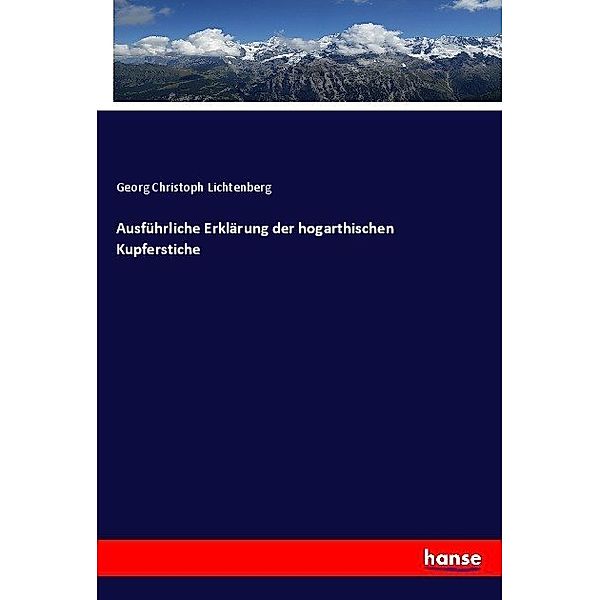 Georg Christoph Lichtenberg

Ausführliche Erklärung der hogarthischen Kupferstiche

hanse